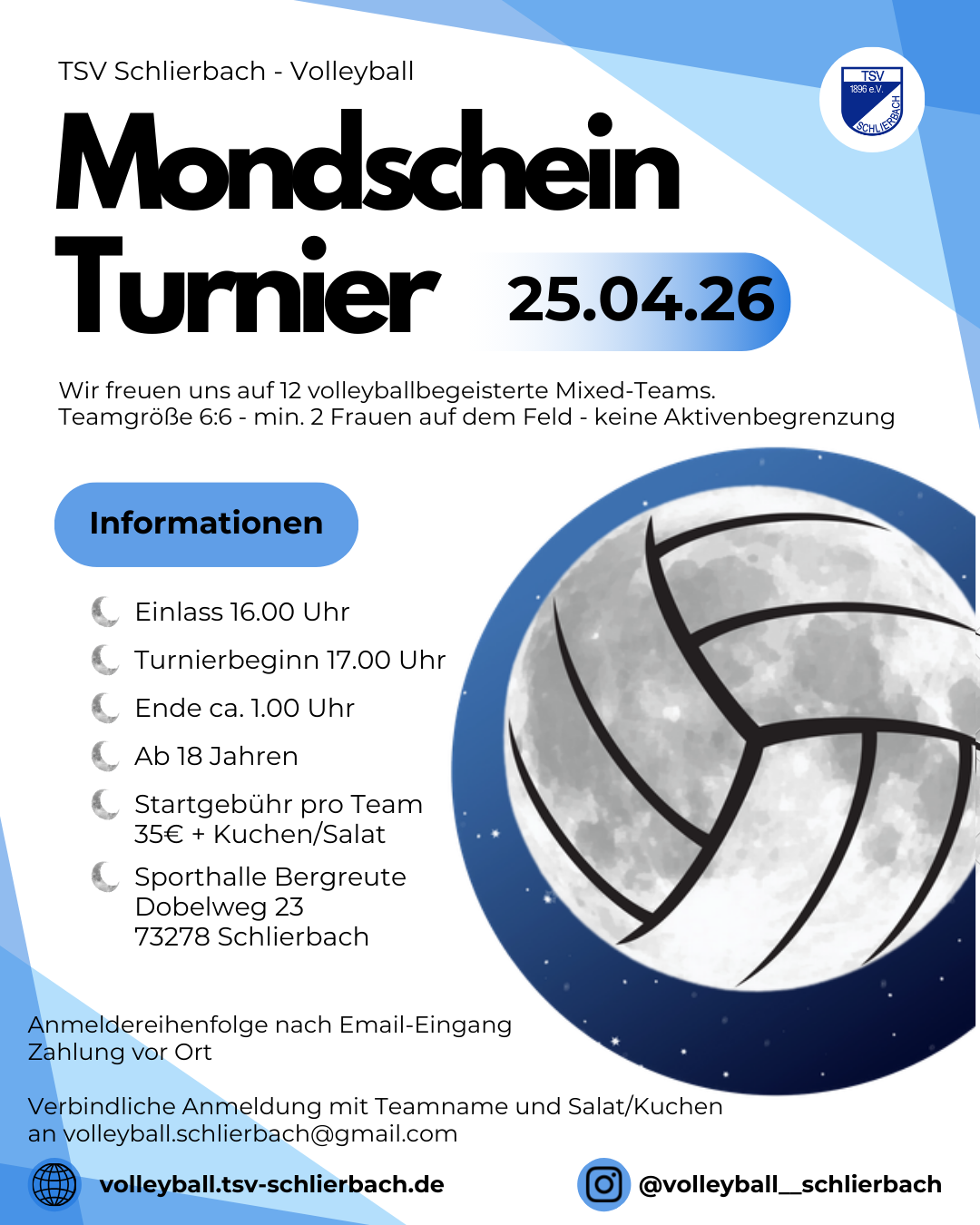 TSV Schlierbach - Volleyball

TSV
1896 e.V.
SCHLIERBACH

Mondschein Turnier

25.04.26

Wir freuen uns auf 12 volleyballbegeisterte Mixed-Teams.
Teamgröße 6:6 - min. 2 Frauen auf dem Feld - keine Aktivenbegrenzung

Informationen

Einlass 16.00 Uhr

Turnierbeginn 17.00 Uhr

Ende ca. 1.00 Uhr

Ab 18 Jahren

Startgebühr pro Team
35€ + Kuchen/Salat

Sporthalle Bergreute
Dobelweg 23
73278 Schlierbach

Anmeldereihenfolge nach Email-Eingang
Zahlung vor Ort

Verbindliche Anmeldung mit Teamname und Salat/Kuchen
an volleyball.schlierbach@gmail.com

volleyball.tsv-schlierbach.de

@volleyball__schlierbach